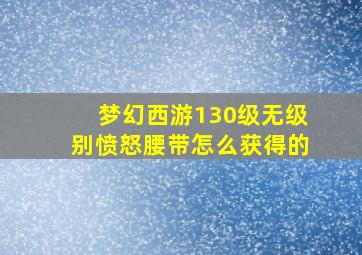 梦幻西游130级无级别愤怒腰带怎么获得的